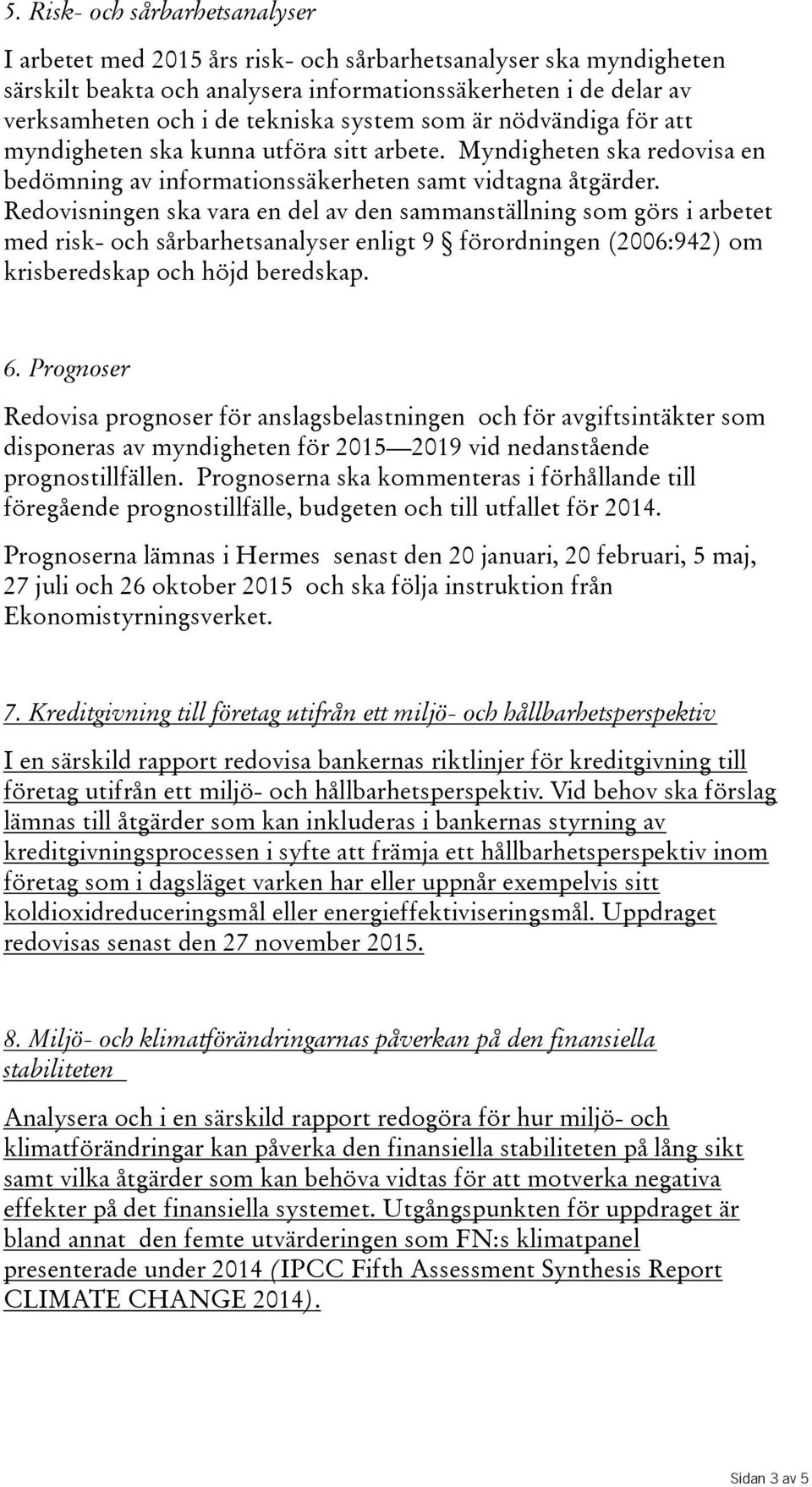 5. Risk- och sårbarhetsanalyser

I arbetet med 2015 års risk- och sårbarhetsanalyser ska myndigheten särskilt beakta och analysera informationssäkerheten i de delar av verksamheten och i de tekniska system som är nödvändiga för att myndigheten ska kunna utföra sitt arbete. Myndigheten ska redovisa en bedömning av informationssäkerheten samt vidtagna åtgärder. Redovisningen ska vara en del av den sammanställning som görs i arbetet med risk- och sårbarhetsanalyser enligt 9 § förordningen (2006:942) om krisberedskap och höjd beredskap.

6. Prognoser

Redovisa prognoser för anslagsbelastningen och för avgiftsintäkter som disponeras av myndigheten för 2015—2019 vid nedanstående prognostillfällen. Prognoserna ska kommenteras i förhållande till föregående prognostillfälle, budgeten och till utfallet för 2014.

Prognoserna lämnas i Hermes senast den 20 januari, 20 februari, 5 maj, 27 juli och 26 oktober 2015 och ska följa instruktion från Ekonomistyrningsverket.

7. Kreditgivning till företag utifrån ett miljö- och hållbarhetsperspektiv

I en särskild rapport redovisa bankernas riktlinjer för kreditgivning till företag utifrån ett miljö- och hållbarhetsperspektiv. Vid behov ska förslag lämnas till åtgärder som kan inkluderas i bankernas styrning av kreditgivningsprocessen i syfte att främja ett hållbarhetsperspektiv inom företag som i dagsläget varken har eller uppnår exempelvis sitt koldioxidreduceringsmål eller energieffektiviseringsmål. Uppdraget redovisas senast den 27 november 2015.

8. Miljö- och klimatförändringarnas påverkan på den finansiella stabiliteten

Analysera och i en särskild rapport redogöra för hur miljö- och klimatförändringar kan påverka den finansiella stabiliteten på lång sikt samt vilka åtgärder som kan behöva vidtas för att motverka negativa effekter på det finansiella systemet. Utgångspunkten för uppdraget är bland annat den femte utvärderingen som FN:s klimatpanel presenterade under 2014 (IPCC Fifth Assessment Synthesis Report CLIMATE CHANGE 2014).

Sidan 3 av 5